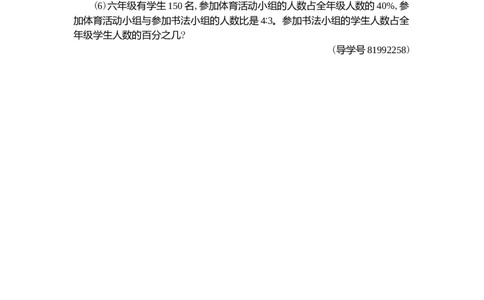 (6)六年级有学生 150 名，参加体育活动小组的人数占全年级人数的 40%，参加体育活动小组与参加书法小组的人数比是 4∶3。参加书法小组的学生人数占全年级学生人数的百分之几?

(导学号 81992258)